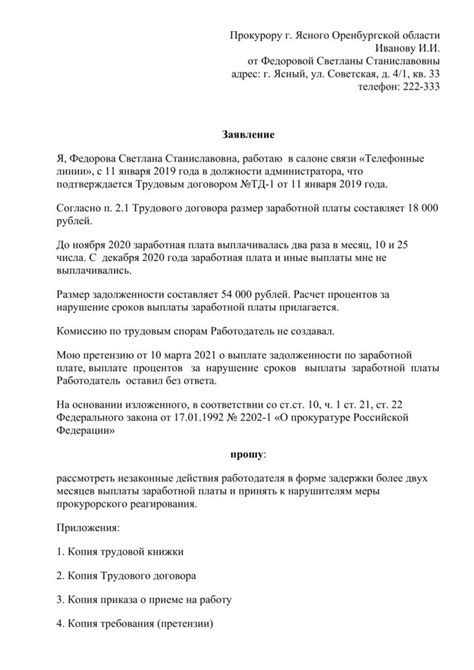 Прокурору г. Ясного Оренбургской области
Иванову И.И.
от Федоровой Светланы Станиславовны
адрес: г. Ясный, ул. Советская, д. 4/1, кв. 33
телефон: 222-333

Заявление

Я, Федорова Светлана Станиславовна, работаю в салоне связи «Телефонные линии», с 11 января 2019 года в должности администратора, что подтверждается Трудовым договором №ТД-1 от 11 января 2019 года.

Согласно п. 2.1 Трудового договора размер заработной платы составляет 18 000 рублей.

До ноября 2020 заработная плата выплачивалась два раза в месяц, 10 и 25 числа. С декабря 2020 года заработная плата и иные выплаты мне не выплачивались.

Размер задолженности составляет 54 000 рублей. Расчет процентов за нарушение сроков выплаты заработной платы прилагается.

Комиссию по трудовым спорам Работодатель не создавал.

Мою претензию от 10 марта 2021 о выплате задолженности по заработной плате, выплате процентов за нарушение сроков выплаты заработной платы Работодатель оставил без ответа.

На основании изложенного, в соответствии со ст.ст. 10, ч. 1 ст. 21, ст. 22 Федерального закона от 17.01.1992 № 2202-1 «О прокуратуре Российской Федерации»

прошу:

рассмотреть незаконные действия работодателя в форме задержки более двух месяцев выплаты заработной платы и принять к нарушителям меры прокурорского реагирования.

Приложения:

1. Копия трудовой книжки

2. Копия Трудового договора

3. Копия приказа о приеме на работу

4. Копия требования (претензии)